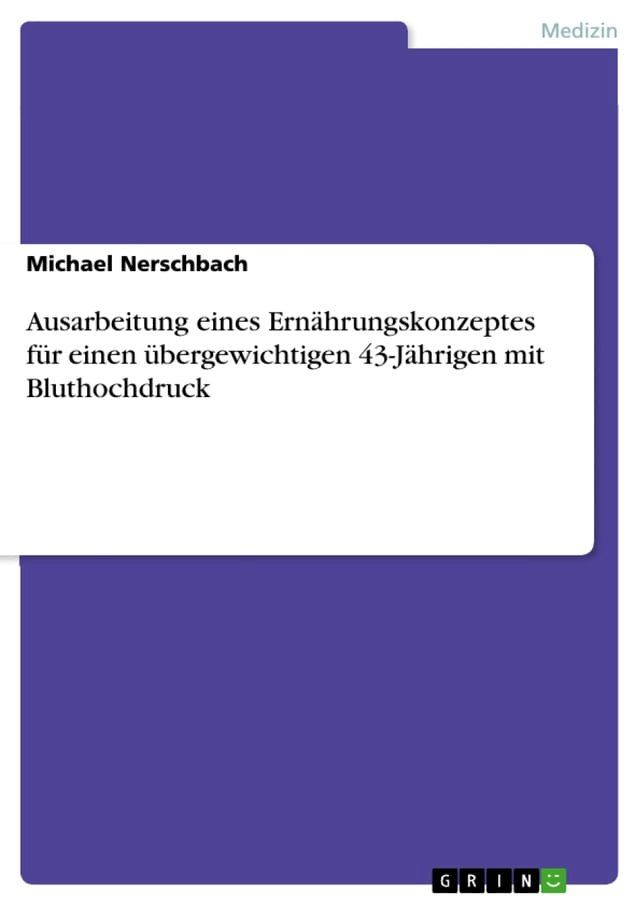 Medizin

Michael Nerschbach

Ausarbeitung eines Ernährungskonzeptes für einen übergewichtigen 43-Jährigen mit Bluthochdruck

GRIN